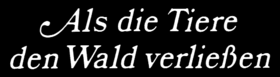 Als die Tiere den Wald verließen